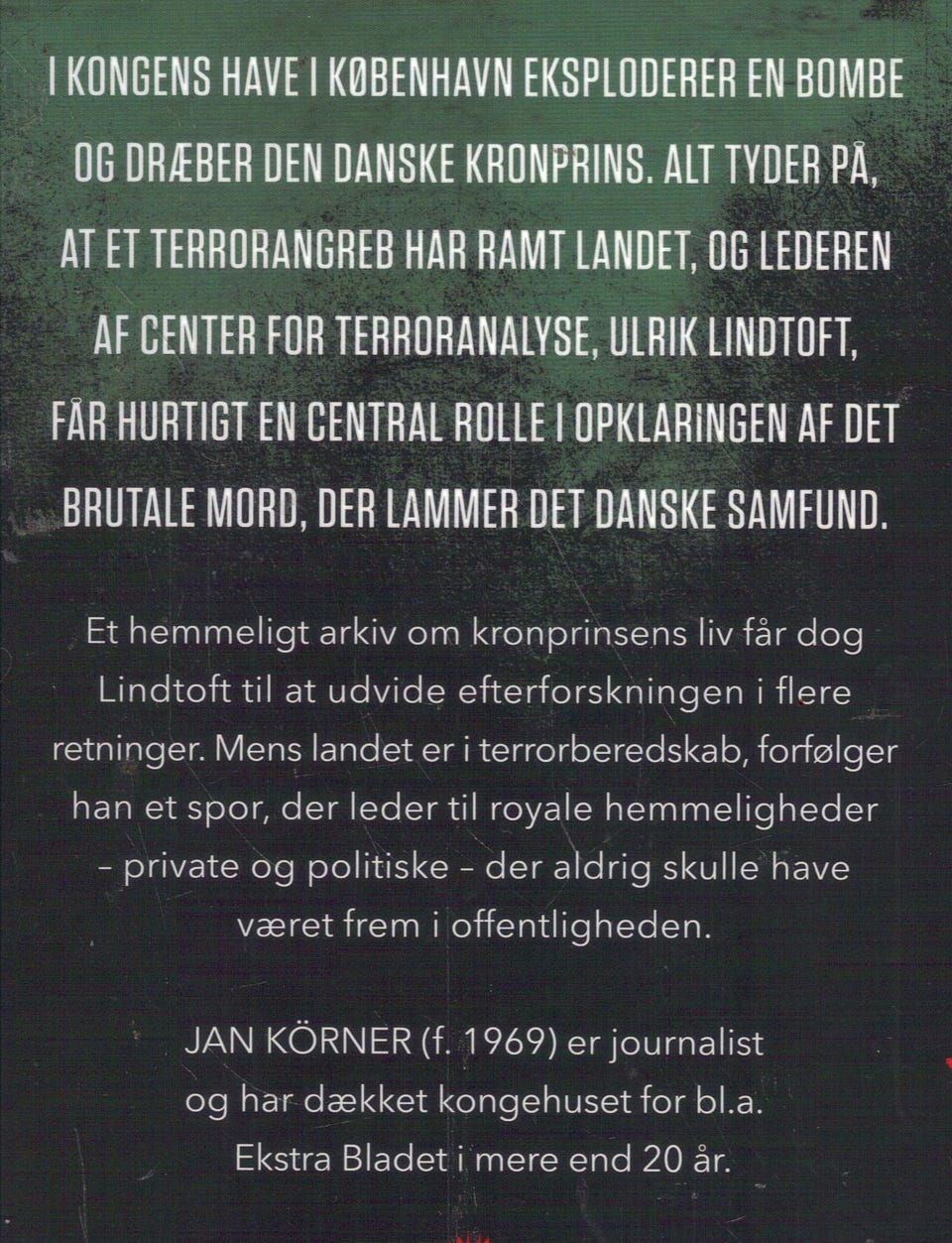 I KONGENS HAVE I KØBENHAVN EKSPLODERER EN BOMBE OG DRÆBER DEN DANSKE KRONPRINS. ALT TYDER PÅ, AT ET TERRORANGREB HAR RAMT LANDET, OG LEDEREN AF CENTER FOR TERRORANALYSE, ULRIK LINDTOFT, FÅR HURTIGT EN CENTRAL ROLLE I OPKLARINGEN AF DET BRUTALE MORD, DER LAMMER DET DANSKE SAMFUND.

Et hemmeligt arkiv om kronprinsens liv får dog Lindtoft til at udvide efterforskningen i flere retninger. Mens landet er i terrorberedskab, forfølger han et spor, der leder til royale hemmeligheder – private og politiske – der aldrig skulle have været frem i offentligheden.

JAN KÖRNER (f. 1969) er journalist og har dækket kongehuset for bl.a. Ekstra Bladet i mere end 20 år.